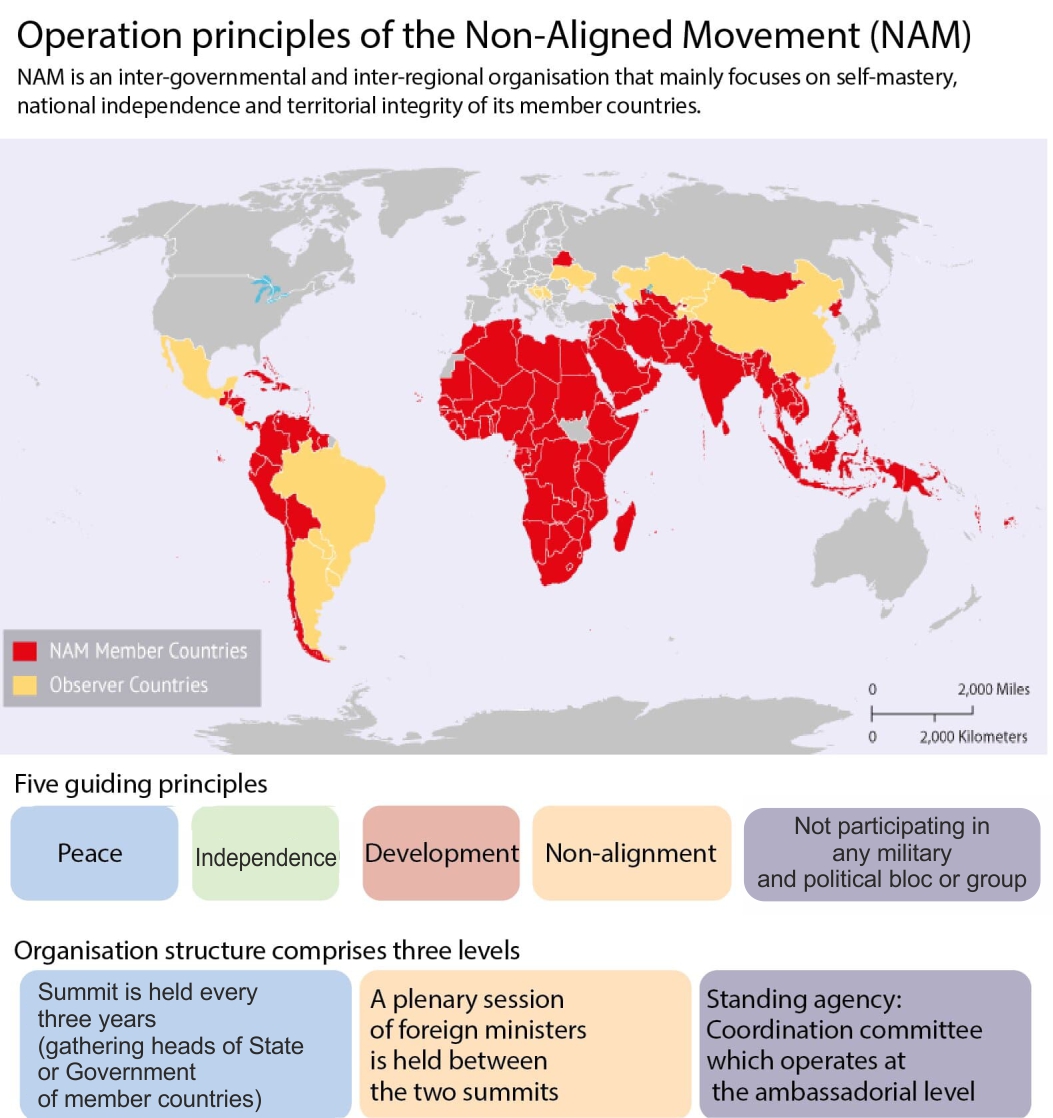 Operation principles of the Non-Aligned Movement (NAM)

NAM is an inter-governmental and inter-regional organisation that mainly focuses on self-mastery, national independence and territorial integrity of its member countries.

NAM Member Countries
Observer Countries

0 2,000 Miles
0 2,000 Kilometers

Five guiding principles

Peace

Independence

Development

Non-alignment

Not participating in any military and political bloc or group

Organisation structure comprises three levels

Summit is held every three years (gathering heads of State or Government of member countries)

A plenary session of foreign ministers is held between the two summits

Standing agency: Coordination committee which operates at the ambassadorial level